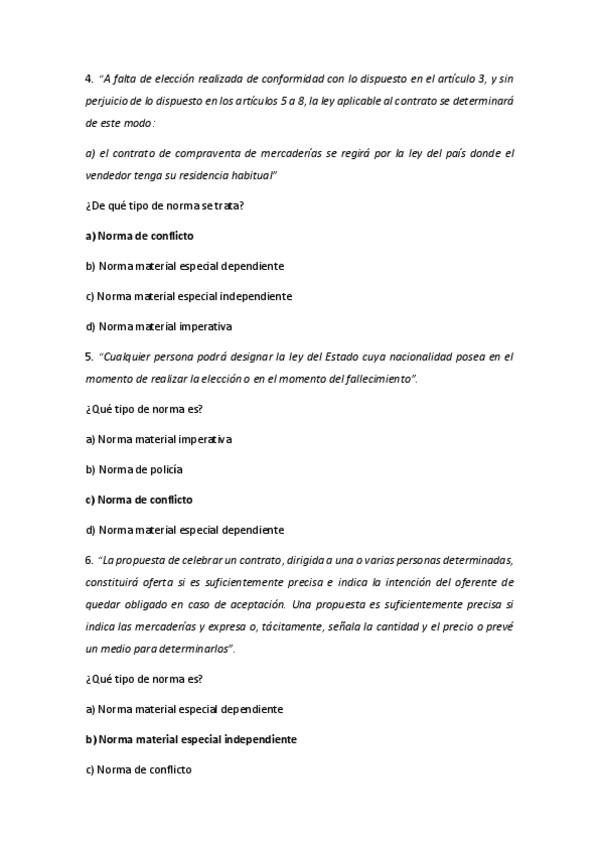 4. "A falta de elección realizada de conformidad con lo dispuesto en el artículo 3, y sin perjuicio de lo dispuesto en los artículos 5 a 8, la ley aplicable al contrato se determinará de este modo:

a) el contrato de compraventa de mercaderías se regirá por la ley del país donde el vendedor tenga su residencia habitual"

¿De qué tipo de norma se trata?

a) Norma de conflicto

b) Norma material especial dependiente

c) Norma material especial independiente

d) Norma material imperativa

5. "Cualquier persona podrá designar la ley del Estado cuya nacionalidad posea en el momento de realizar la elección o en el momento del fallecimiento".

¿Qué tipo de norma es?

a) Norma material imperativa

b) Norma de policía

c) Norma de conflicto

d) Norma material especial dependiente

6. "La propuesta de celebrar un contrato, dirigida a una o varias personas determinadas, constituirá oferta si es suficientemente precisa e indica la intención del oferente de quedar obligado en caso de aceptación. Una propuesta es suficientemente precisa si indica las mercaderías y expresa o, tácitamente, señala la cantidad y el precio o prevé un medio para determinarlos".

¿Qué tipo de norma es?

a) Norma material especial dependiente

b) Norma material especial independiente

c) Norma de conflicto